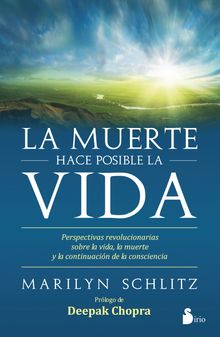 LA MUERTE
HACE POSIBLE LA
VIDA

Perspectivas revolucionarias sobre la vida, la muerte y la continuación de la consciencia

MARILYN SCHLITZ

Prólogo de
Deepak Chopra

Sirio